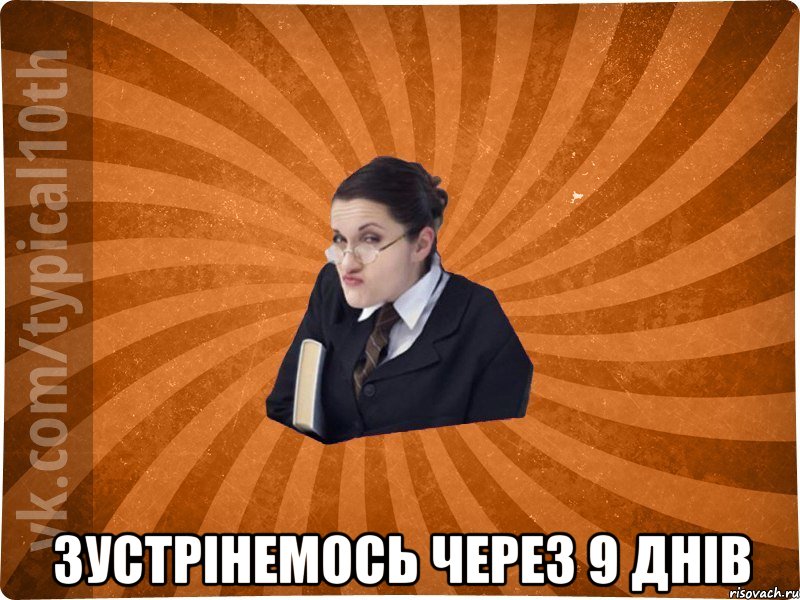 vk.com/typical10th

ЗУСТРІНЕМОСЬ ЧЕРЕЗ 9 ДНІВ

risovach.ru